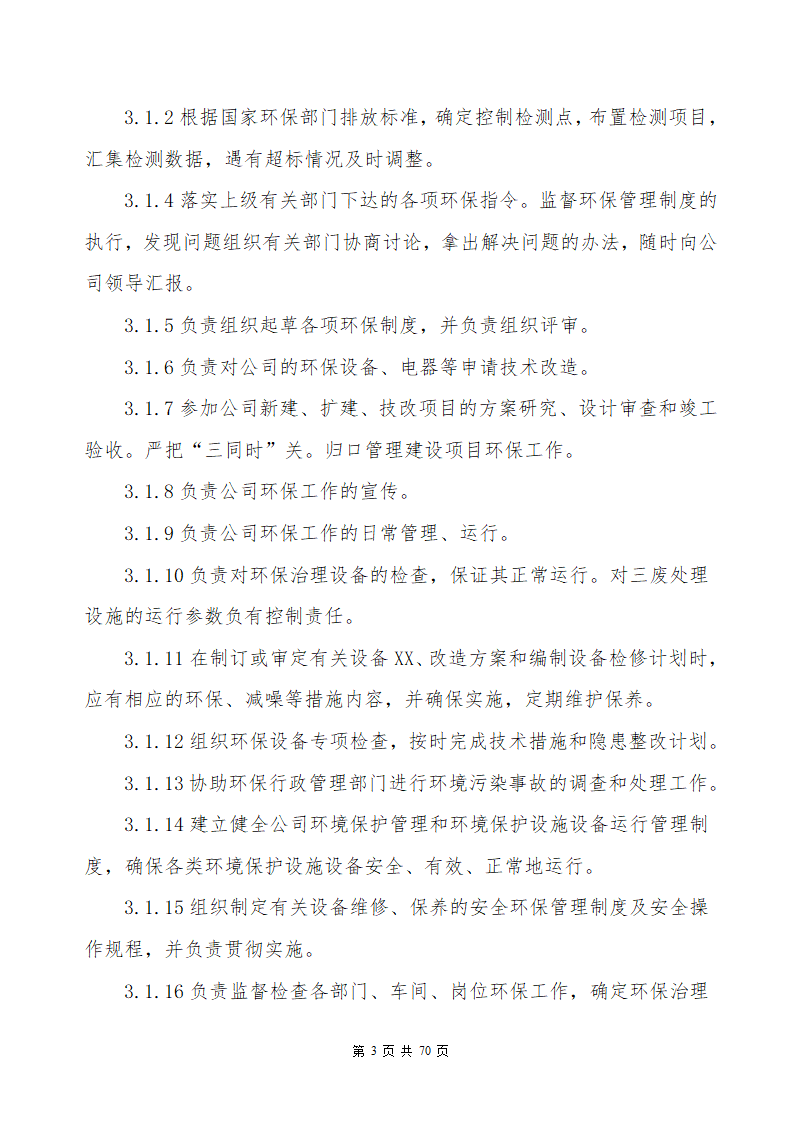 3.1.2 根据国家环保部门排放标准，确定控制检测点，布置检测项目，汇集检测数据，遇有超标情况及时调整。

3.1.4 落实上级有关部门下达的各项环保指令。监督环保管理制度的执行，发现问题组织有关部门协商讨论，拿出解决问题的办法，随时向公司领导汇报。

3.1.5 负责组织起草各项环保制度，并负责组织评审。

3.1.6 负责对公司的环保设备、电器等申请技术改造。

3.1.7 参加公司新建、扩建、技改项目的方案研究、设计审查和竣工验收。严把“三同时”关。归口管理建设项目环保工作。

3.1.8 负责公司环保工作的宣传。

3.1.9 负责公司环保工作的日常管理、运行。

3.1.10 负责对环保治理设备的检查，保证其正常运行。对三废处理设施的运行参数负有控制责任。

3.1.11 在制订或审定有关设备 XX、改造方案和编制设备检修计划时，应有相应的环保、减噪等措施内容，并确保实施，定期维护保养。

3.1.12 组织环保设备专项检查，按时完成技术措施和隐患整改计划。

3.1.13 协助环保行政管理部门进行环境污染事故的调查和处理工作。

3.1.14 建立健全公司环境保护管理和环境保护设施设备运行管理制度，确保各类环境保护设施设备安全、有效、正常地运行。

3.1.15 组织制定有关设备维修、保养的安全环保管理制度及安全操作规程，并负责贯彻实施。

3.1.16 负责监督检查各部门、车间、岗位环保工作，确定环保治理

第 3 页 共 70 页